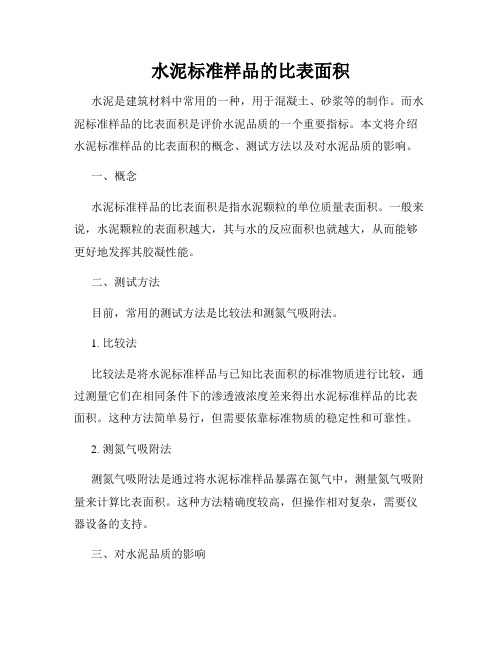 水泥标准样品的比表面积

水泥是建筑材料中常用的一种，用于混凝土、砂浆等的制作。而水泥标准样品的比表面积是评价水泥品质的一个重要指标。本文将介绍水泥标准样品的比表面积的概念、测试方法以及对水泥品质的影响。

一、概念

水泥标准样品的比表面积是指水泥颗粒的单位质量表面积。一般来说，水泥颗粒的表面积越大，其与水的反应面积也就越大，从而能够更好地发挥其胶凝性能。

二、测试方法

目前，常用的测试方法是比较法和测氮气吸附法。

1. 比较法

比较法是将水泥标准样品与已知比表面积的标准物质进行比较，通过测量它们在相同条件下的渗透液浓度差来得出水泥标准样品的比表面积。这种方法简单易行，但需要依靠标准物质的稳定性和可靠性。

2. 测氮气吸附法

测氮气吸附法是通过将水泥标准样品暴露在氮气中，测量氮气吸附量来计算比表面积。这种方法精确度较高，但操作相对复杂，需要仪器设备的支持。

三、对水泥品质的影响